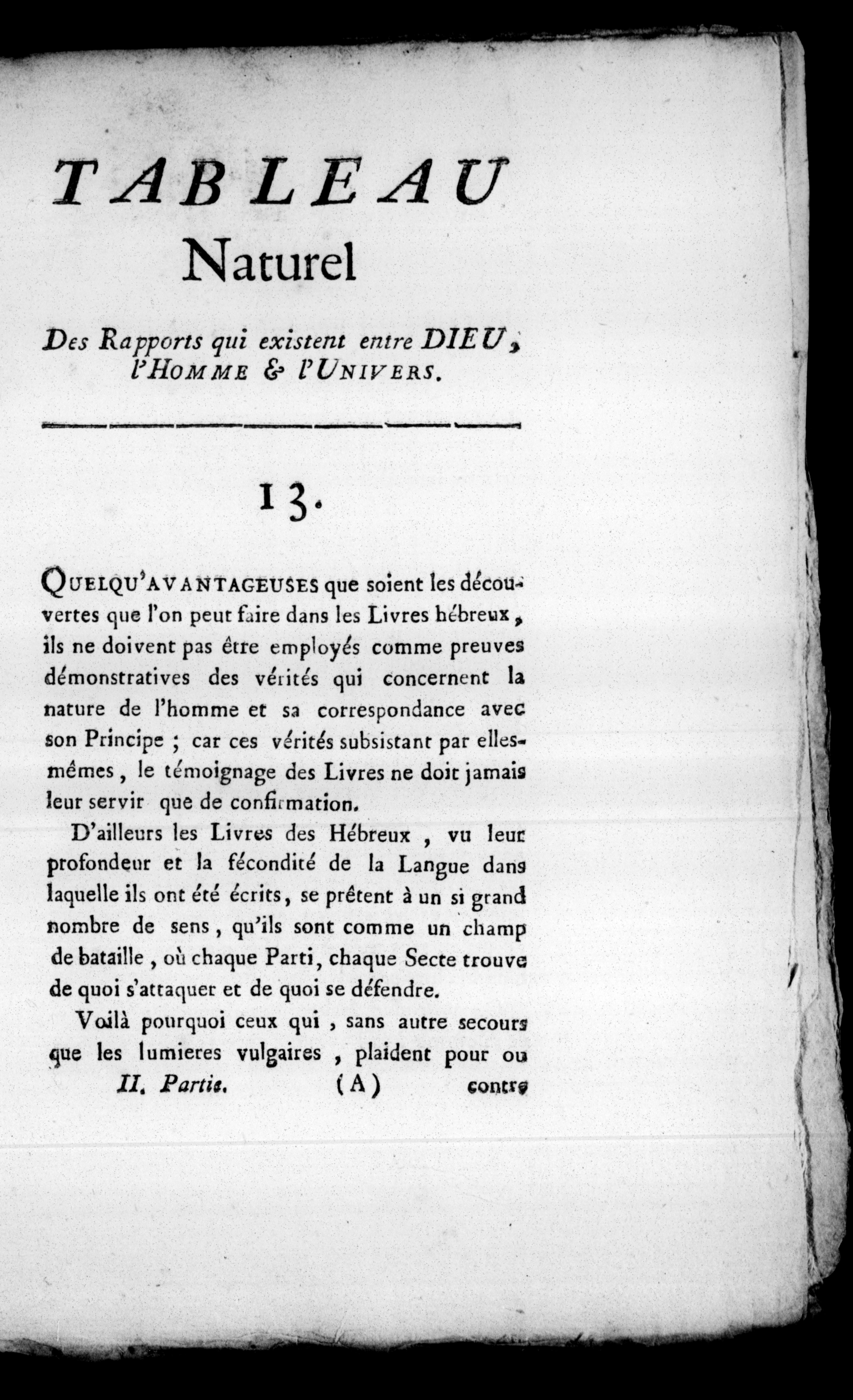 TABLEAU
Naturel

Des Rapports qui existent entre DIEU, l'HOMME & l'UNIVERS.

13.

QUELQU'AVANTAGEUSES que soient les découvertes que l'on peut faire dans les Livres hébreux, ils ne doivent pas être employés comme preuves démonstratives des vérités qui concernent la nature de l'homme et sa correspondance avec son Principe ; car ces vérités subsistant par elles-mêmes, le témoignage des Livres ne doit jamais leur servir que de confirmation.

D'ailleurs les Livres des Hébreux, vu leur profondeur et la fécondité de la Langue dans laquelle ils ont été écrits, se prêtent à un si grand nombre de sens, qu'ils sont comme un champ de bataille, où chaque Parti, chaque Secte trouve de quoi s'attaquer et de quoi se défendre.

Voilà pourquoi ceux qui, sans autre secours que les lumieres vulgaires, plaident pour ou

II. Partie. (A) contre